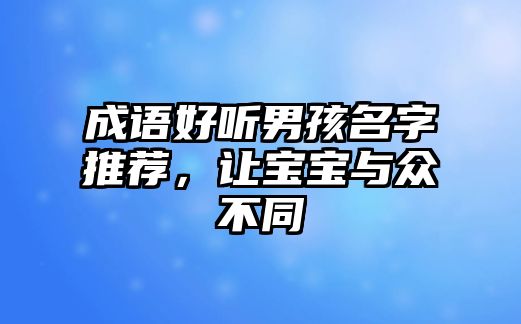 成语好听男孩名字推荐，让宝宝与众不同